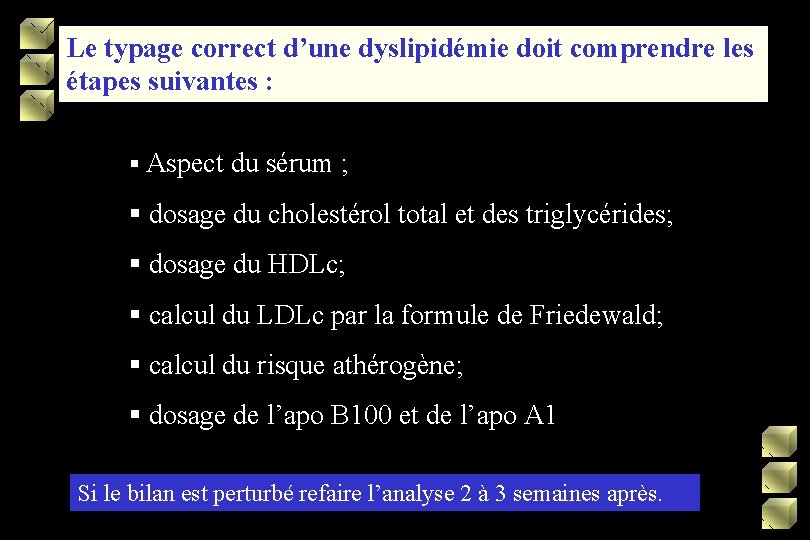 Le typage correct d’une dyslipidémie doit comprendre les étapes suivantes :

▪ Aspect du sérum ;

▪ dosage du cholestérol total et des triglycérides;

▪ dosage du HDLc;

▪ calcul du LDLc par la formule de Friedewald;

▪ calcul du risque athérogène;

▪ dosage de l’apo B100 et de l’apo A1

Si le bilan est perturbé refaire l’analyse 2 à 3 semaines après.